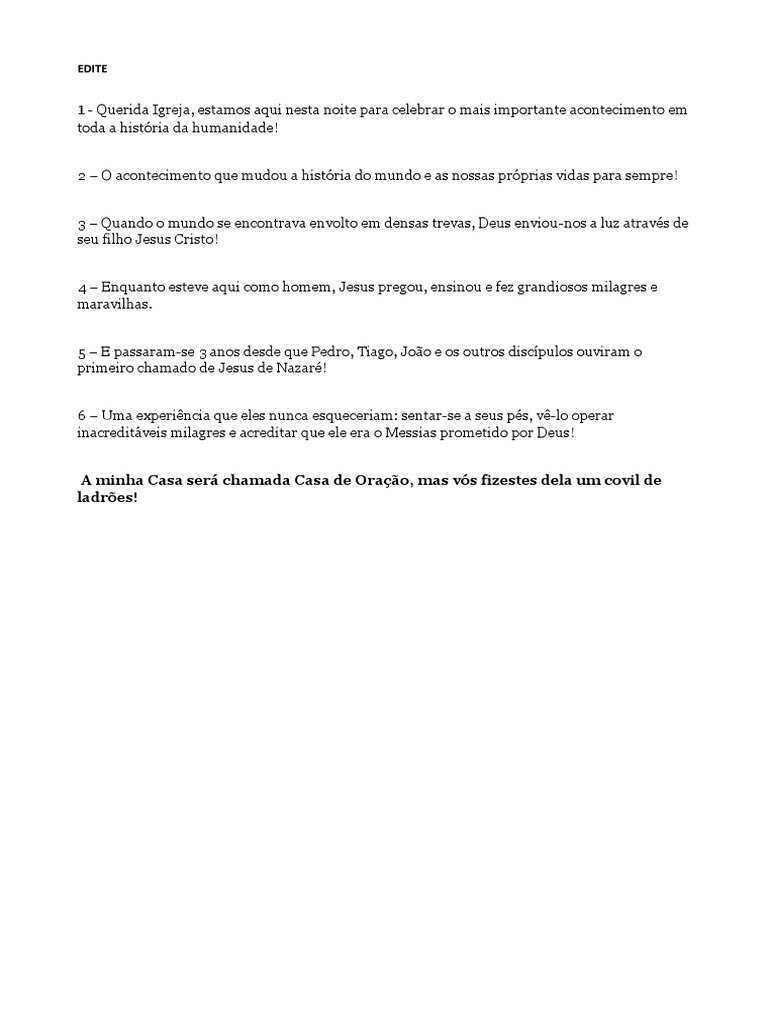 EDITE

1 - Querida Igreja, estamos aqui nesta noite para celebrar o mais importante acontecimento em toda a história da humanidade!

2 – O acontecimento que mudou a história do mundo e as nossas próprias vidas para sempre!

3 – Quando o mundo se encontrava envolto em densas trevas, Deus enviou-nos a luz através de seu filho Jesus Cristo!

4 – Enquanto esteve aqui como homem, Jesus pregou, ensinou e fez grandiosos milagres e maravilhas.

5 – E passaram-se 3 anos desde que Pedro, Tiago, João e os outros discípulos ouviram o primeiro chamado de Jesus de Nazaré!

6 – Uma experiência que eles nunca esqueceriam: sentar-se a seus pés, vê-lo operar inacreditáveis milagres e acreditar que ele era o Messias prometido por Deus!

A minha Casa será chamada Casa de Oração, mas vós fizestes dela um covil de ladrões!